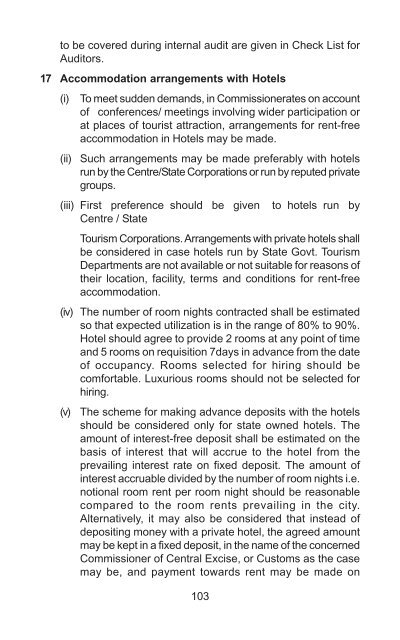 to be covered during internal audit are given in Check List for Auditors.

17 Accommodation arrangements with Hotels

(i) To meet sudden demands, in Commissionerates on account of conferences/ meetings involving wider participation or at places of tourist attraction, arrangements for rent-free accommodation in Hotels may be made.

(ii) Such arrangements may be made preferably with hotels run by the Centre/State Corporations or run by reputed private groups.

(iii) First preference should be given to hotels run by Centre / State

Tourism Corporations. Arrangements with private hotels shall be considered in case hotels run by State Govt. Tourism Departments are not available or not suitable for reasons of their location, facility, terms and conditions for rent-free accommodation.

(iv) The number of room nights contracted shall be estimated so that expected utilization is in the range of 80% to 90%. Hotel should agree to provide 2 rooms at any point of time and 5 rooms on requisition 7days in advance from the date of occupancy. Rooms selected for hiring should be comfortable. Luxurious rooms should not be selected for hiring.

(v) The scheme for making advance deposits with the hotels should be considered only for state owned hotels. The amount of interest-free deposit shall be estimated on the basis of interest that will accrue to the hotel from the prevailing interest rate on fixed deposit. The amount of interest accruable divided by the number of room nights i.e. notional room rent per room night should be reasonable compared to the room rents prevailing in the city. Alternatively, it may also be considered that instead of depositing money with a private hotel, the agreed amount may be kept in a fixed deposit, in the name of the concerned Commissioner of Central Excise, or Customs as the case may be, and payment towards rent may be made on

103